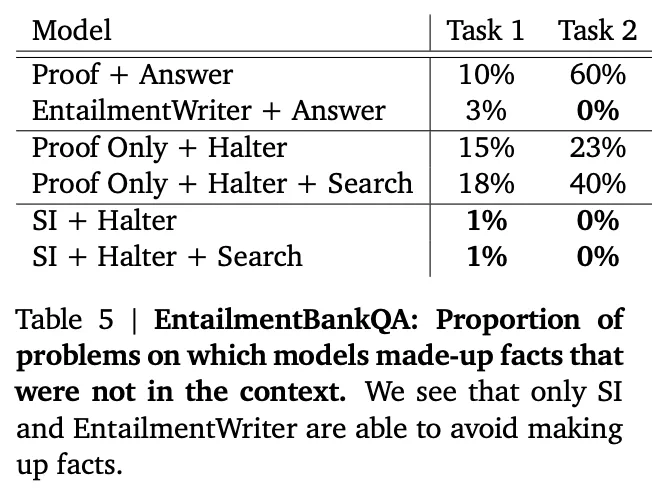 | Model | Task 1 | Task 2 |
|---|---|---|
| Proof + Answer | 10% | 60% |
| EntailmentWriter + Answer | 3% | 0% |
| Proof Only + Halter | 15% | 23% |
| Proof Only + Halter + Search | 18% | 40% |
| SI + Halter | 1% | 0% |
| SI + Halter + Search | 1% | 0% |

Table 5 | EntailmentBankQA: Proportion of problems on which models made-up facts that were not in the context. We see that only SI and EntailmentWriter are able to avoid making up facts.